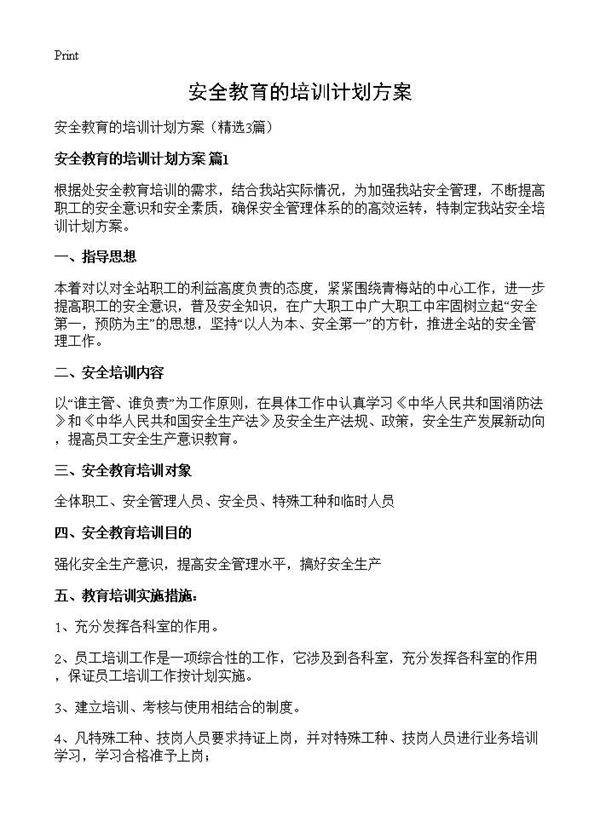 Print

安全教育的培训计划方案

安全教育的培训计划方案（精选3篇）

安全教育的培训计划方案 篇1

根据处安全教育培训的需求，结合我站实际情况，为加强我站安全管理，不断提高职工的安全意识和安全素质，确保安全管理体系的的高效运转，特制定我站安全培训计划方案。

一、指导思想

本着对以对全站职工的利益高度负责的态度，紧紧围绕青梅站的中心工作，进一步提高职工的安全意识，普及安全知识，在广大职工中广大职工中牢固树立起“安全第一，预防为主”的思想，坚持“以人为本、安全第一”的方针，推进全站的安全管理工作。

二、安全培训内容

以“谁主管、谁负责”为工作原则，在具体工作中认真学习《中华人民共和国消防法》和《中华人民共和国安全生产法》及安全生产法规、政策，安全生产发展新动向，提高员工安全生产意识教育。

三、安全教育培训对象

全体职工、安全管理人员、安全员、特殊工种和临时人员

四、安全教育培训目的

强化安全生产意识，提高安全管理水平，搞好安全生产

五、教育培训实施措施：

1、充分发挥各科室的作用。

2、员工培训工作是一项综合性的工作，它涉及到各科室，充分发挥各科室的作用，保证员工培训工作按计划实施。

3、建立培训、考核与使用相结合的制度。

4、凡特殊工种、技岗人员要求持证上岗，并对特殊工种、技岗人员进行业务培训学习，学习合格准予上岗；